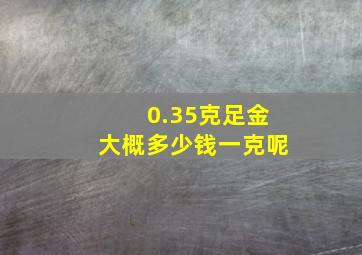 0.35克足金
大概多少钱一克呢